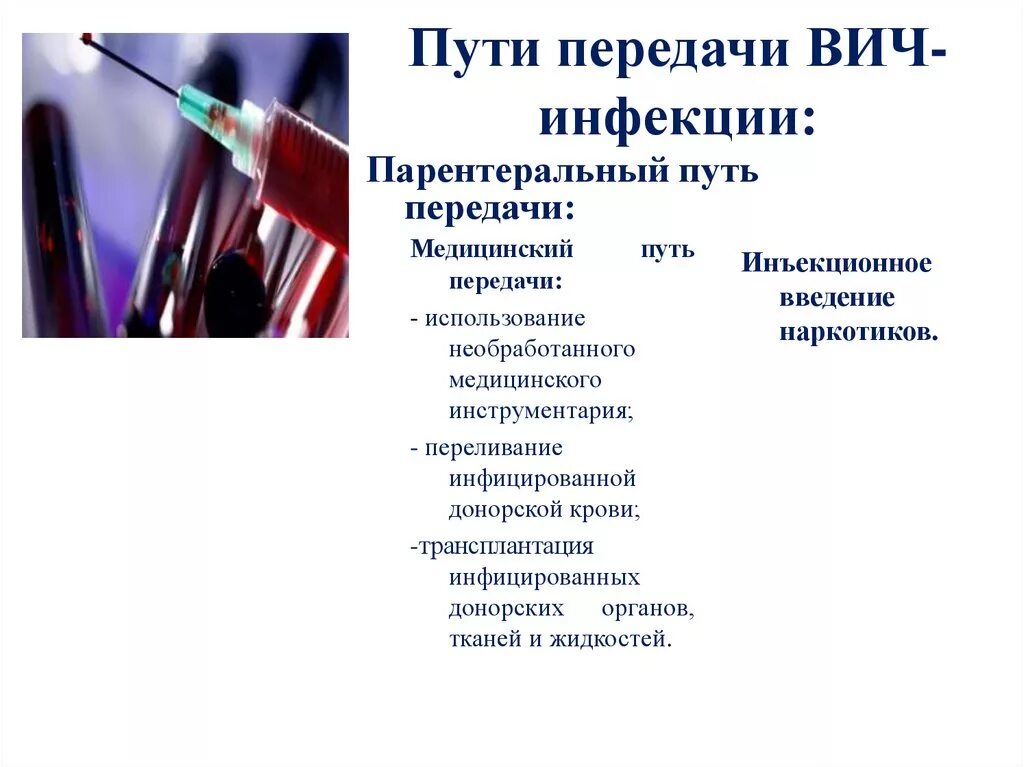 Пути передачи ВИЧ-инфекции:

Парентеральный путь передачи:

Медицинский путь передачи:

- использование необработанного медицинского инструментария;

- переливание инфицированной донорской крови;

-трансплантация инфицированных донорских органов, тканей и жидкостей.

Инъекционное введение наркотиков.